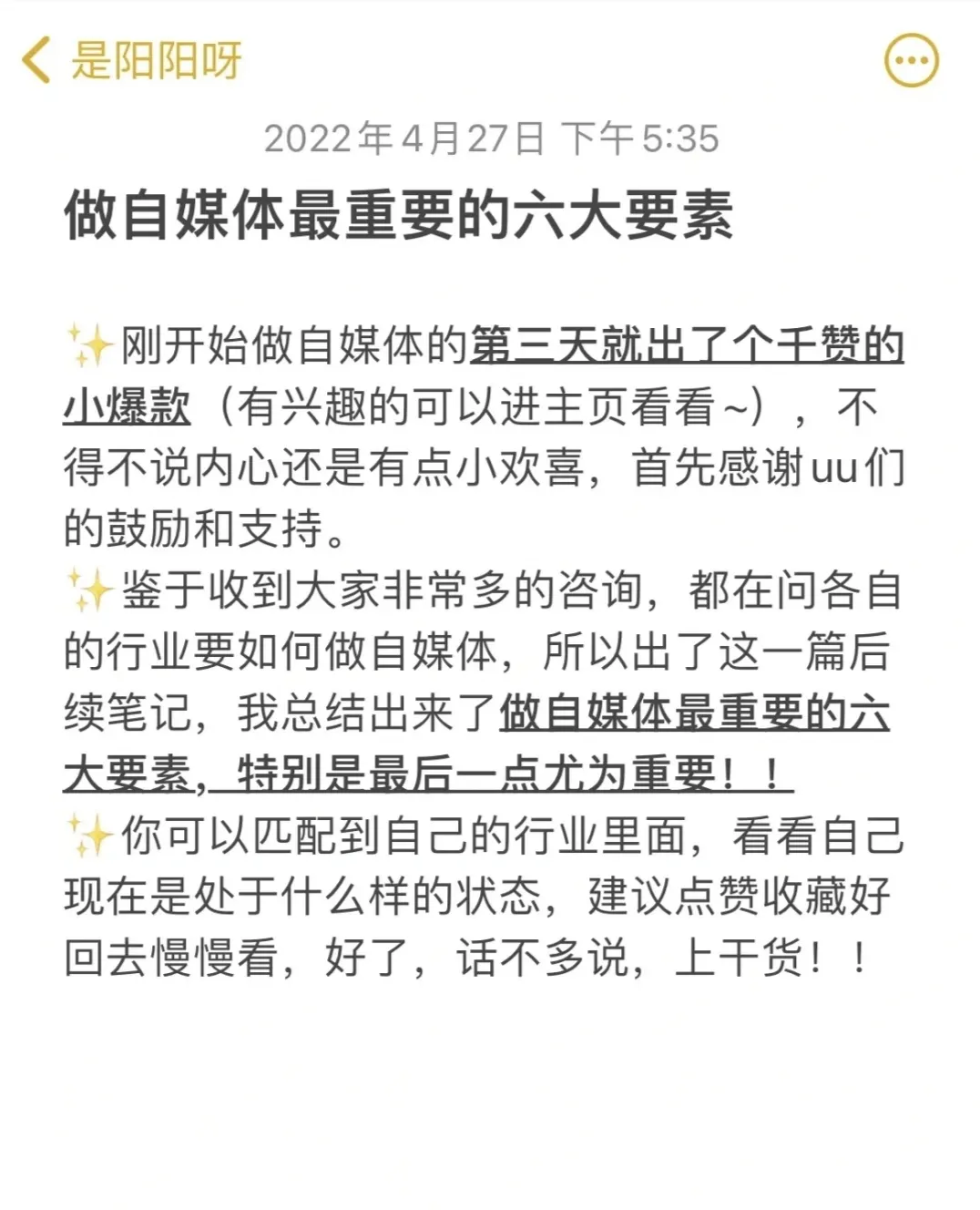 是阳阳呀

2022年4月27日 下午5:35

做自媒体最重要的六大要素

✨刚开始做自媒体的第三天就出了个千赞的小爆款（有兴趣的可以进主页看看~），不得不说内心还是有点小欢喜，首先感谢uu们的鼓励和支持。

✨鉴于收到大家非常多的咨询，都在问各自的行业要如何做自媒体，所以出了这一篇后续笔记，我总结出来了做自媒体最重要的六大要素，特别是最后一点尤为重要！！

✨你可以匹配到自己的行业里面，看看自己现在是处于什么样的状态，建议点赞收藏好回去慢慢看，好了，话不多说，上干货！！